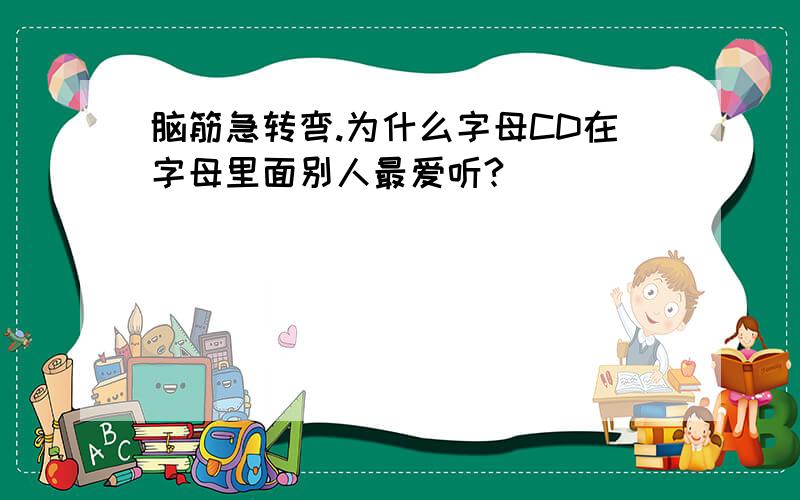 脑筋急转弯.为什么字母CD在字母里面别人最爱听?

ABC